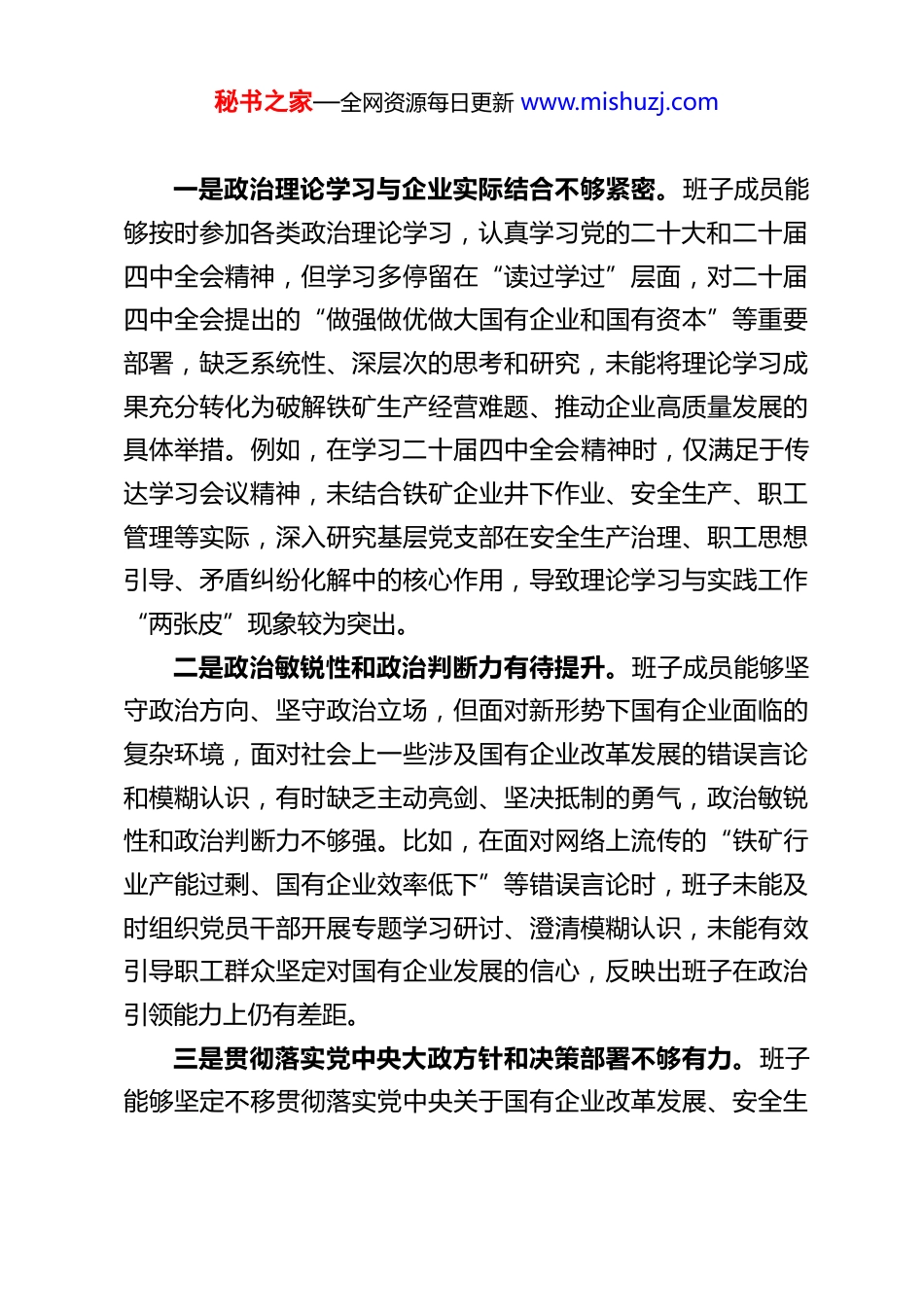 秘书之家—全网资源每日更新 www.mishuzj.com

一是政治理论学习与企业实际结合不够紧密。班子成员能够按时参加各类政治理论学习，认真学习党的二十大和二十届四中全会精神，但学习多停留在“读过学过”层面，对二十届四中全会提出的“做强做优做大国有企业和国有资本”等重要部署，缺乏系统性、深层次的思考和研究，未能将理论学习成果充分转化为破解铁矿生产经营难题、推动企业高质量发展的具体举措。例如，在学习二十届四中全会精神时，仅满足于传达学习会议精神，未结合铁矿企业井下作业、安全生产、职工管理等实际，深入研究基层党支部在安全生产治理、职工思想引导、矛盾纠纷化解中的核心作用，导致理论学习与实践工作“两张皮”现象较为突出。

二是政治敏锐性和政治判断力有待提升。班子成员能够坚守政治方向、坚守政治立场，但面对新形势下国有企业面临的复杂环境，面对社会上一些涉及国有企业改革发展的错误言论和模糊认识，有时缺乏主动亮剑、坚决抵制的勇气，政治敏锐性和政治判断力不够强。比如，在面对网络上流传的“铁矿行业产能过剩、国有企业效率低下”等错误言论时，班子未能及时组织党员干部开展专题学习研讨、澄清模糊认识，未能有效引导职工群众坚定对国有企业发展的信心，反映出班子在政治引领能力上仍有差距。

三是贯彻落实党中央大政方针和决策部署不够有力。班子能够坚定不移贯彻落实党中央关于国有企业改革发展、安全生